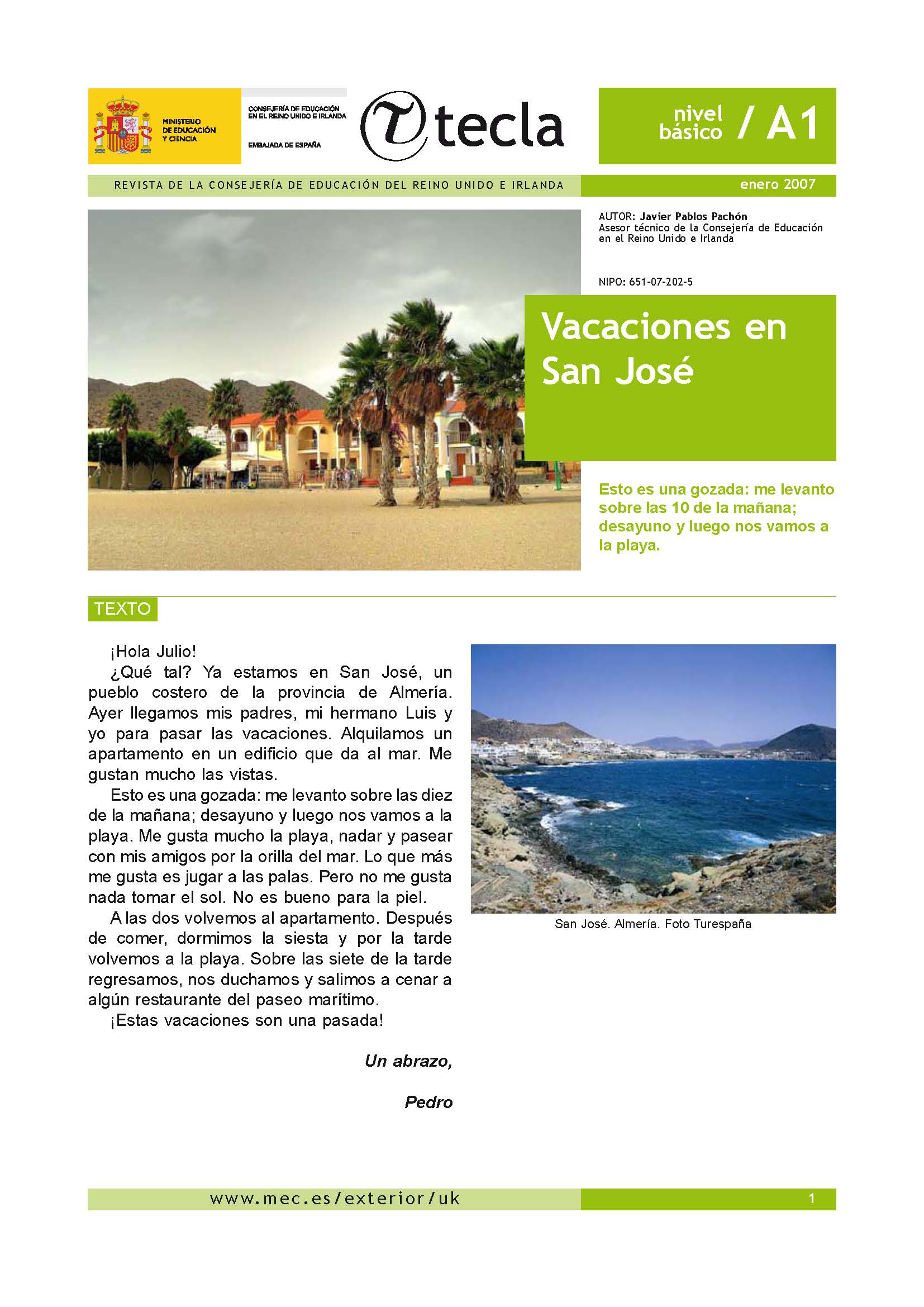 MINISTERIO DE EDUCACIÓN Y CIENCIA

CONSEJERÍA DE EDUCACIÓN EN EL REINO UNIDO E IRLANDA

EMBAJADA DE ESPAÑA

tecla

nivel básico / A1

REVISTA DE LA CONSEJERÍA DE EDUCACIÓN DEL REINO UNIDO E IRLANDA

enero 2007

AUTOR: Javier Pablos Pachón
Asesor técnico de la Consejería de Educación en el Reino Unido e Irlanda

NIPO: 651-07-202-5

Vacaciones en San José

Esto es una gozada: me levanto sobre las 10 de la mañana; desayuno y luego nos vamos a la playa.

TEXTO

¡Hola Julio!

¿Qué tal? Ya estamos en San José, un pueblo costero de la provincia de Almería. Ayer llegamos mis padres, mi hermano Luis y yo para pasar las vacaciones. Alquilamos un apartamento en un edificio que da al mar. Me gustan mucho las vistas.

Esto es una gozada: me levanto sobre las diez de la mañana; desayuno y luego nos vamos a la playa. Me gusta mucho la playa, nadar y pasear con mis amigos por la orilla del mar. Lo que más me gusta es jugar a las palas. Pero no me gusta nada tomar el sol. No es bueno para la piel.

A las dos volvemos al apartamento. Después de comer, dormimos la siesta y por la tarde volvemos a la playa. Sobre las siete de la tarde regresamos, nos duchamos y salimos a cenar a algún restaurante del paseo marítimo.

¡Estas vacaciones son una pasada!

Un abrazo,

Pedro

San José. Almería. Foto Turespaña

www.mec.es/exterior/uk

1